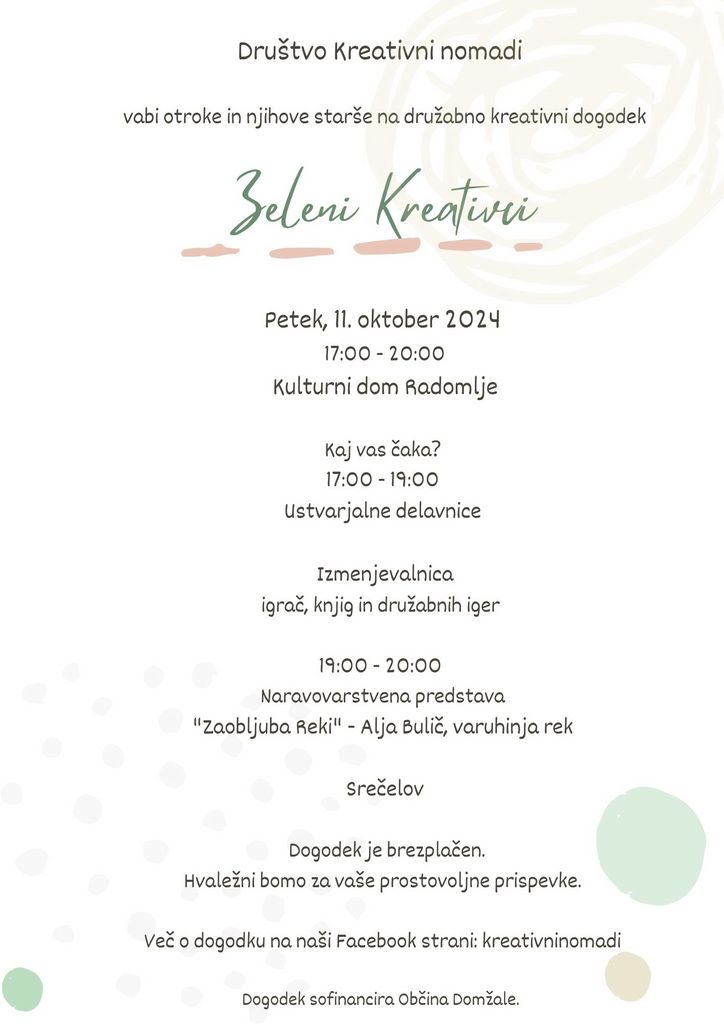 Društvo Kreativni nomadi

vabi otroke in njihove starše na družabno kreativni dogodek

Zeleni Kreativci

Petek, 11. oktober 2024
17:00 - 20:00
Kulturni dom Radomlje

Kaj vas čaka?
17:00 - 19:00
Ustvarjalne delavnice

Izmenjevalnica
igrač, knjig in družabnih iger

19:00 - 20:00
Naravovarstvena predstava
"Zaobljuba Reki" - Alja Bulič, varuhinja rek

Srečelov

Dogodek je brezplačen.
Hvaležni bomo za vaše prostovoljne prispevke.

Več o dogodku na naši Facebook strani: kreativninomadi

Dogodek sofinancira Občina Domžale.